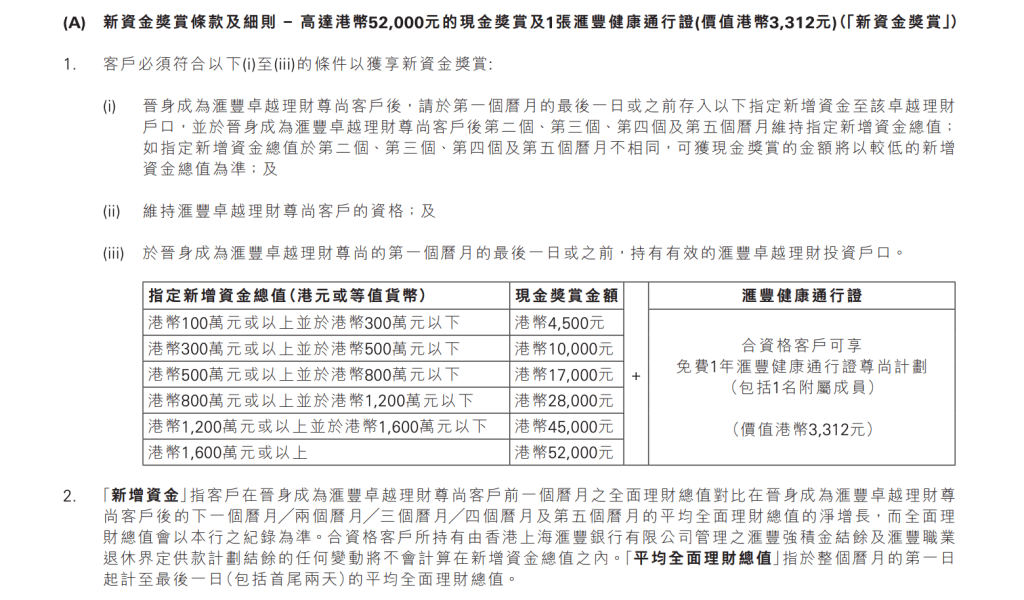 (A) 新資金獎賞條款及細則 – 高達港幣52,000元的現金獎賞及1張滙豐健康通行證(價值港幣3,312元)(「新資金獎賞」)

1. 客戶必須符合以下(i)至(iii)的條件以獲享新資金獎賞:

(i) 晉身成為滙豐卓越理財尊尚客戶後，請於第一個曆月的最後一日或之前存入以下指定新增資金至該卓越理財戶口，並於晉身成為滙豐卓越理財尊尚客戶後第二個、第三個、第四個及第五個曆月維持指定新增資金總值；如指定新增資金總值於第二個、第三個、第四個及第五個曆月不相同，可獲現金獎賞的金額將以較低的新增資金總值為準；及

(ii) 維持滙豐卓越理財尊尚客戶的資格；及

(iii) 於晉身成為滙豐卓越理財尊尚的第一個曆月的最後一日或之前，持有有效的滙豐卓越理財投資戶口。

| 指定新增資金總值(港元或等值貨幣) | 現金獎賞金額 | | 滙豐健康通行證 |
|---|---|---|---|
| 港幣100萬元或以上並於港幣300萬元以下 | 港幣4,500元 | + | 合資格客戶可享 免費1年滙豐健康通行證尊尚計劃 (包括1名附屬成員) (價值港幣3,312元) |
| 港幣300萬元或以上並於港幣500萬元以下 | 港幣10,000元 | | |
| 港幣500萬元或以上並於港幣800萬元以下 | 港幣17,000元 | | |
| 港幣800萬元或以上並於港幣1,200萬元以下 | 港幣28,000元 | | |
| 港幣1,200萬元或以上並於港幣1,600萬元以下 | 港幣45,000元 | | |
| 港幣1,600萬元或以上 | 港幣52,000元 | | |

2. 「新增資金」指客戶在晉身成為滙豐卓越理財尊尚客戶前一個曆月之全面理財總值對比在晉身成為滙豐卓越理財尊尚客戶後的下一個曆月／兩個曆月／三個曆月／四個曆月及第五個曆月的平均全面理財總值的淨增長，而全面理財總值會以本行之紀錄為準。合資格客戶所持有由香港上海滙豐銀行有限公司管理之滙豐強積金結餘及滙豐職業退休界定供款計劃結餘的任何變動將不會計算在新增資金總值之內。「平均全面理財總值」指於整個曆月的第一日起計至最後一日(包括首尾兩天)的平均全面理財總值。